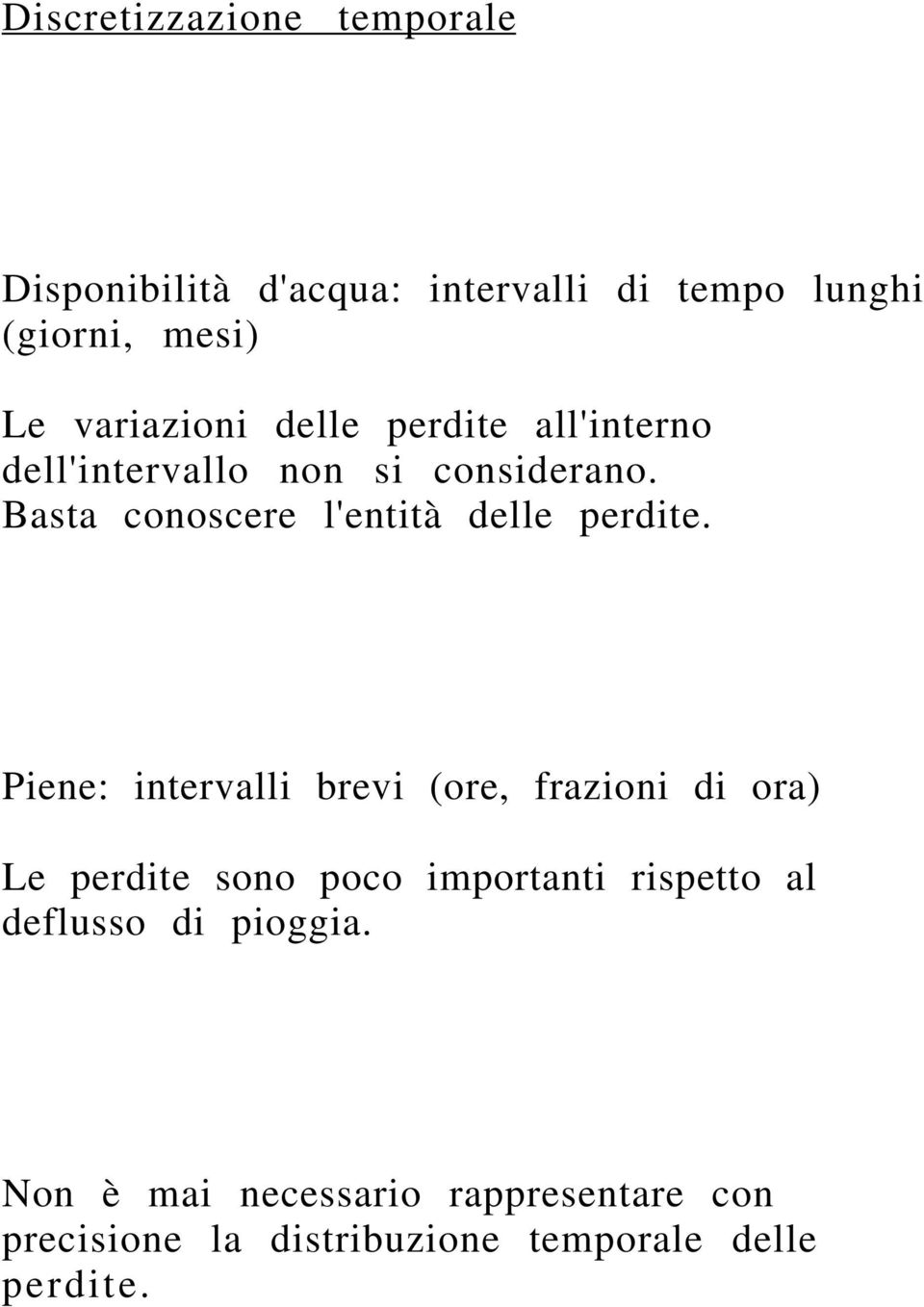 Discretizzazione temporale

Disponibilità d'acqua: intervalli di tempo lunghi (giorni, mesi)

Le variazioni delle perdite all'interno dell'intervallo non si considerano. Basta conoscere l'entità delle perdite.

Piene: intervalli brevi (ore, frazioni di ora)

Le perdite sono poco importanti rispetto al deflusso di pioggia.

Non è mai necessario rappresentare con precisione la distribuzione temporale delle perdite.